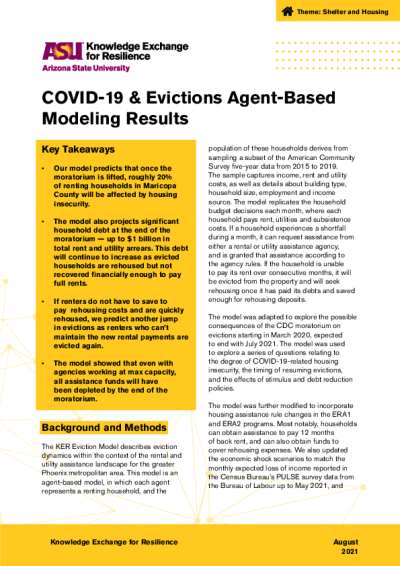 Theme: Shelter and Housing

ASU Knowledge Exchange for Resilience
Arizona State University

COVID-19 & Evictions Agent-Based Modeling Results

Key Takeaways

• Our model predicts that once the moratorium is lifted, roughly 20% of renting households in Maricopa County will be affected by housing insecurity.

• The model also projects significant household debt at the end of the moratorium — up to $1 billion in total rent and utility arrears. This debt will continue to increase as evicted households are rehoused but not recovered financially enough to pay full rents.

• If renters do not have to save to pay rehousing costs and are quickly rehoused, we predict another jump in evictions as renters who can't maintain the new rental payments are evicted again.

• The model showed that even with agencies working at max capacity, all assistance funds will have been depleted by the end of the moratorium.

Background and Methods

The KER Eviction Model describes eviction dynamics within the context of the rental and utility assistance landscape for the greater Phoenix metropolitan area. This model is an agent-based model, in which each agent represents a renting household, and the population of these households derives from sampling a subset of the American Community Survey five-year data from 2015 to 2019. The sample captures income, rent and utility costs, as well as details about building type, household size, employment and income source. The model replicates the household budget decisions each month, where each household pays rent, utilities and subsistence costs. If a household experiences a shortfall during a month, it can request assistance from either a rental or utility assistance agency, and is granted that assistance according to the agency rules. If the household is unable to pay its rent over consecutive months, it will be evicted from the property and will seek rehousing once it has paid its debts and saved enough for rehousing deposits.

The model was adapted to explore the possible consequences of the CDC moratorium on evictions starting in March 2020, expected to end with July 2021. The model was used to explore a series of questions relating to the degree of COVID-19-related housing insecurity, the timing of resuming evictions, and the effects of stimulus and debt reduction policies.

The model was further modified to incorporate housing assistance rule changes in the ERA1 and ERA2 programs. Most notably, households can obtain assistance to pay 12 months of back rent, and can also obtain funds to cover rehousing expenses. We also updated the economic shock scenarios to match the monthly expected loss of income reported in the Census Bureau's PULSE survey data from the Bureau of Labour up to May 2021, and

Knowledge Exchange for Resilience

August 2021